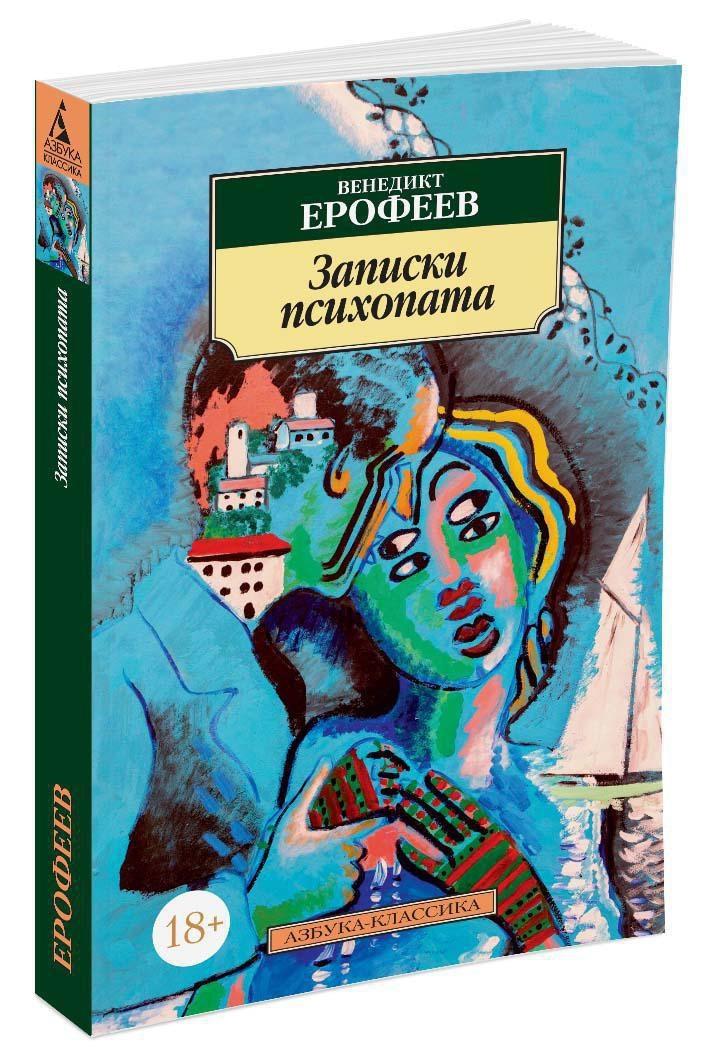 АЗБУКА КЛАССИКА

Записки психопата

ЕРОФЕЕВ

ВЕНЕДИКТ
ЕРОФЕЕВ

Записки психопата

18+

АЗБУКА-КЛАССИКА